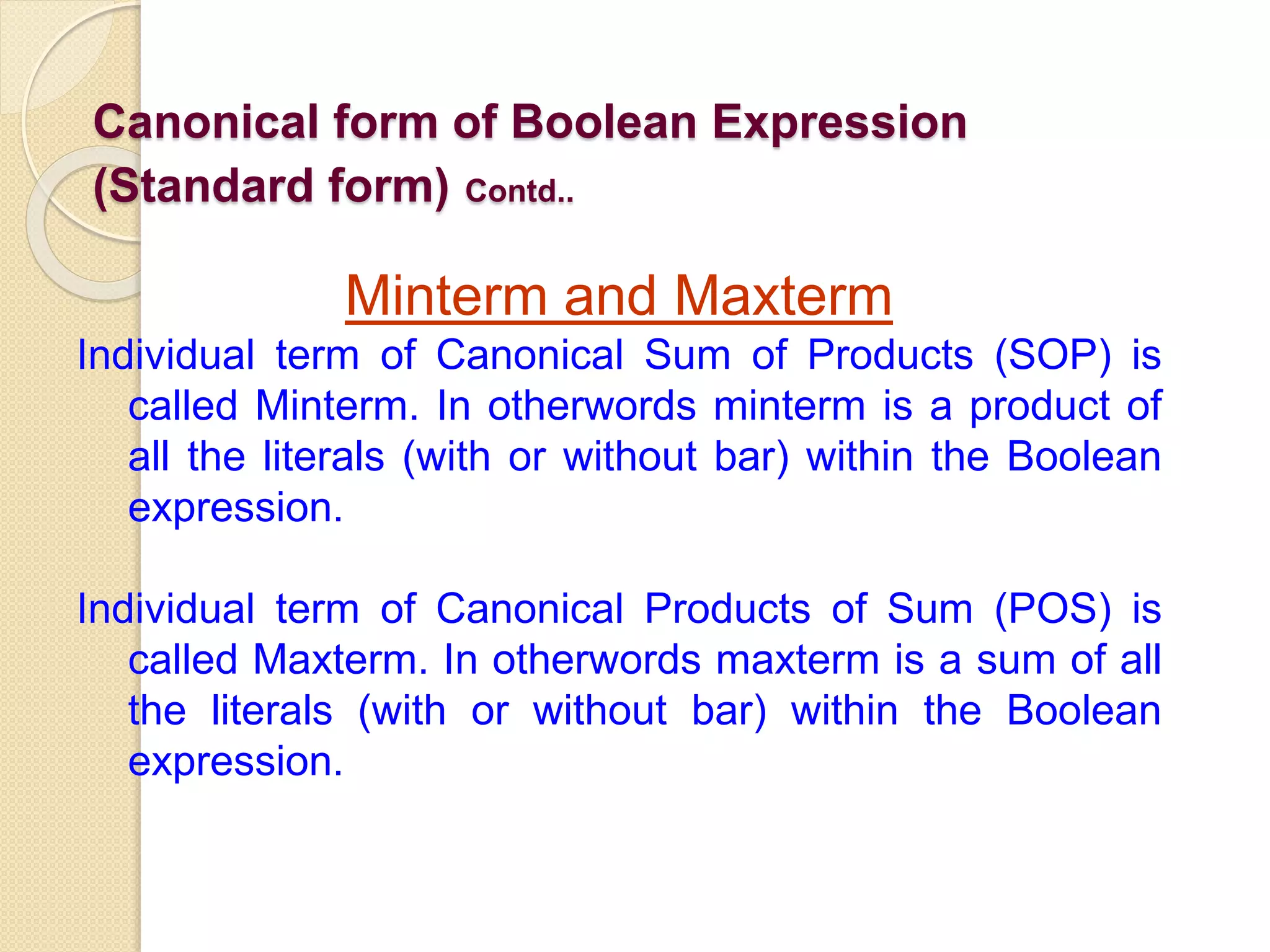 Canonical form of Boolean Expression (Standard form) Contd..

Minterm and Maxterm

Individual term of Canonical Sum of Products (SOP) is called Minterm. In otherwords minterm is a product of all the literals (with or without bar) within the Boolean expression.

Individual term of Canonical Products of Sum (POS) is called Maxterm. In otherwords maxterm is a sum of all the literals (with or without bar) within the Boolean expression.